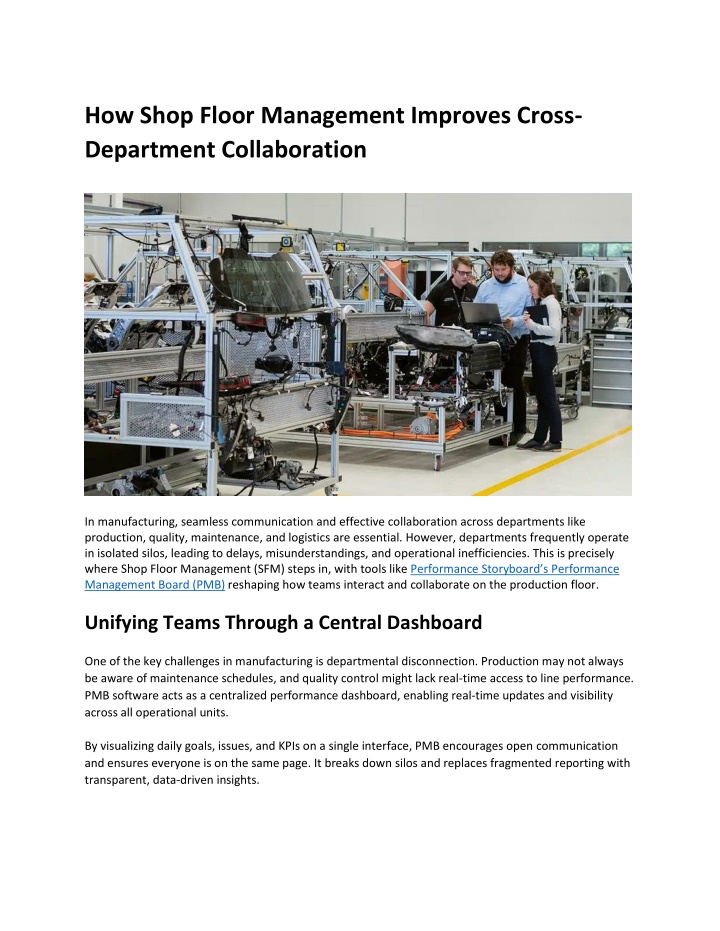 How Shop Floor Management Improves Cross-Department Collaboration

In manufacturing, seamless communication and effective collaboration across departments like production, quality, maintenance, and logistics are essential. However, departments frequently operate in isolated silos, leading to delays, misunderstandings, and operational inefficiencies. This is precisely where Shop Floor Management (SFM) steps in, with tools like Performance Storyboard's Performance Management Board (PMB) reshaping how teams interact and collaborate on the production floor.

Unifying Teams Through a Central Dashboard

One of the key challenges in manufacturing is departmental disconnection. Production may not always be aware of maintenance schedules, and quality control might lack real-time access to line performance. PMB software acts as a centralized performance dashboard, enabling real-time updates and visibility across all operational units.

By visualizing daily goals, issues, and KPIs on a single interface, PMB encourages open communication and ensures everyone is on the same page. It breaks down silos and replaces fragmented reporting with transparent, data-driven insights.